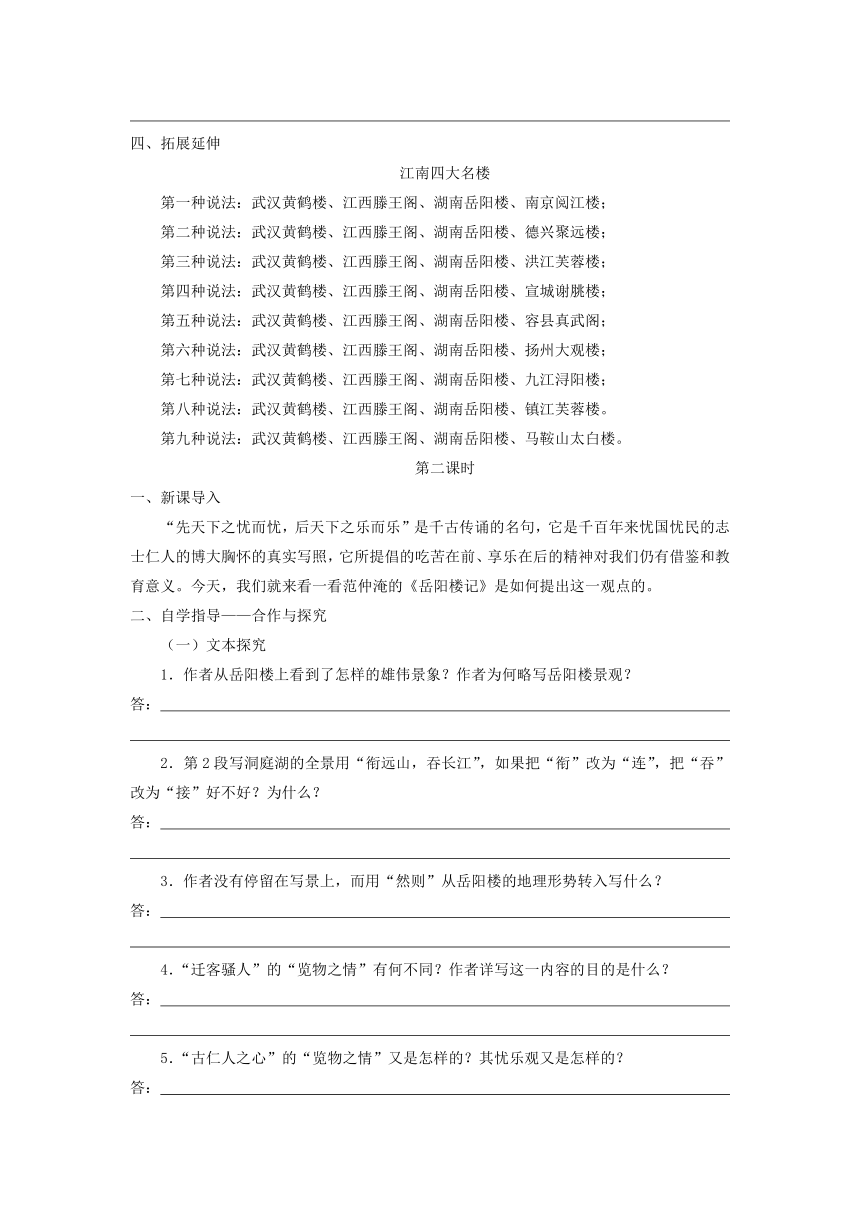 四、拓展延伸

江南四大名楼

第一种说法：武汉黄鹤楼、江西滕王阁、湖南岳阳楼、南京阅江楼；

第二种说法：武汉黄鹤楼、江西滕王阁、湖南岳阳楼、德兴聚远楼；

第三种说法：武汉黄鹤楼、江西滕王阁、湖南岳阳楼、洪江芙蓉楼；

第四种说法：武汉黄鹤楼、江西滕王阁、湖南岳阳楼、宣城谢朓楼；

第五种说法：武汉黄鹤楼、江西滕王阁、湖南岳阳楼、容县真武阁；

第六种说法：武汉黄鹤楼、江西滕王阁、湖南岳阳楼、扬州大观楼；

第七种说法：武汉黄鹤楼、江西滕王阁、湖南岳阳楼、九江浔阳楼；

第八种说法：武汉黄鹤楼、江西滕王阁、湖南岳阳楼、镇江芙蓉楼。

第九种说法：武汉黄鹤楼、江西滕王阁、湖南岳阳楼、马鞍山太白楼。

第二课时

一、新课导入

“先天下之忧而忧，后天下之乐而乐”是千古传诵的名句，它是千百年来忧国忧民的志士仁人的博大胸怀的真实写照，它所提倡的吃苦在前、享乐在后的精神对我们仍有借鉴和教育意义。今天，我们就来看一看范仲淹的《岳阳楼记》是如何提出这一观点的。

二、自学指导——合作与探究

（一）文本探究

1．作者从岳阳楼上看到了怎样的雄伟景象？作者为何略写岳阳楼景观？

答：____

____

2．第2段写洞庭湖的全景用“衔远山，吞长江”，如果把“衔”改为“连”，把“吞”改为“接”好不好？为什么？

答：____

____

3．作者没有停留在写景上，而用“然则”从岳阳楼的地理形势转入写什么？

答：____

____

4．“迁客骚人”的“览物之情”有何不同？作者详写这一内容的目的是什么？

答：____

____

5．“古仁人之心”的“览物之情”又是怎样的？其忧乐观又是怎样的？

答：____